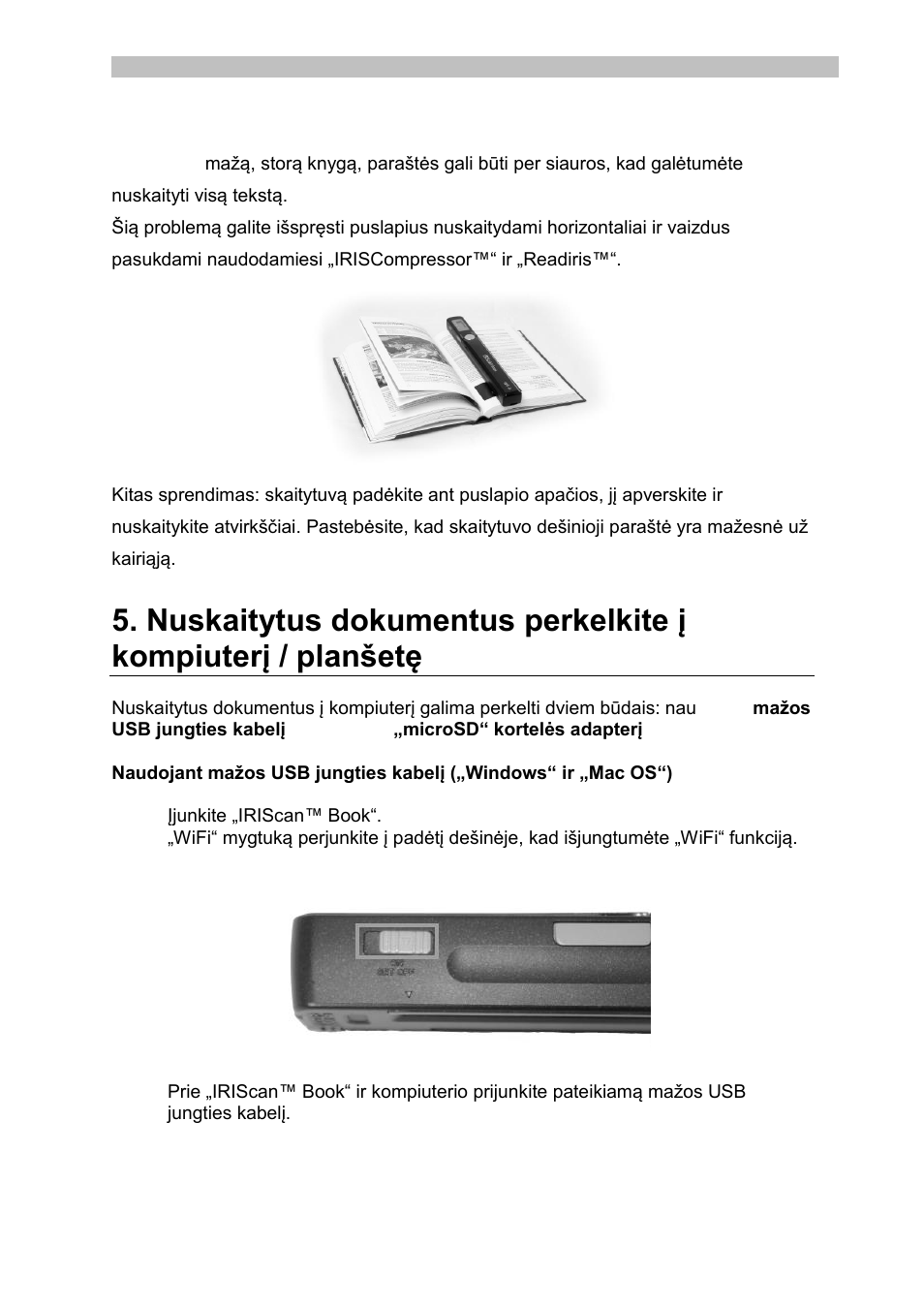 mažą, storą knygą, paraštės gali būti per siauros, kad galėtumėte nuskaityti visą tekstą.
Šią problemą galite išspręsti puslapius nuskaitydami horizontaliai ir vaizdus pasukdami naudodamiesi „IRISCompressor™“ ir „Readiris™“.

Kitas sprendimas: skaitytuvą padėkite ant puslapio apačios, jį apverskite ir nuskaitykite atvirkščiai. Pastebėsite, kad skaitytuvo dešinioji paraštė yra mažesnė už kairiąją.

5. Nuskaitytus dokumentus perkelkite į kompiuterį / planšetę

Nuskaitytus dokumentus į kompiuterį galima perkelti dviem būdais: nau mažos USB jungties kabelį „microSD“ kortelės adapterį

Naudojant mažos USB jungties kabelį („Windows“ ir „Mac OS“)

Įjunkite „IRIScan™ Book“.
„WiFi“ mygtuką perjunkite į padėtį dešinėje, kad išjungtumėte „WiFi“ funkciją.

Prie „IRIScan™ Book“ ir kompiuterio prijunkite pateikiamą mažos USB jungties kabelį.